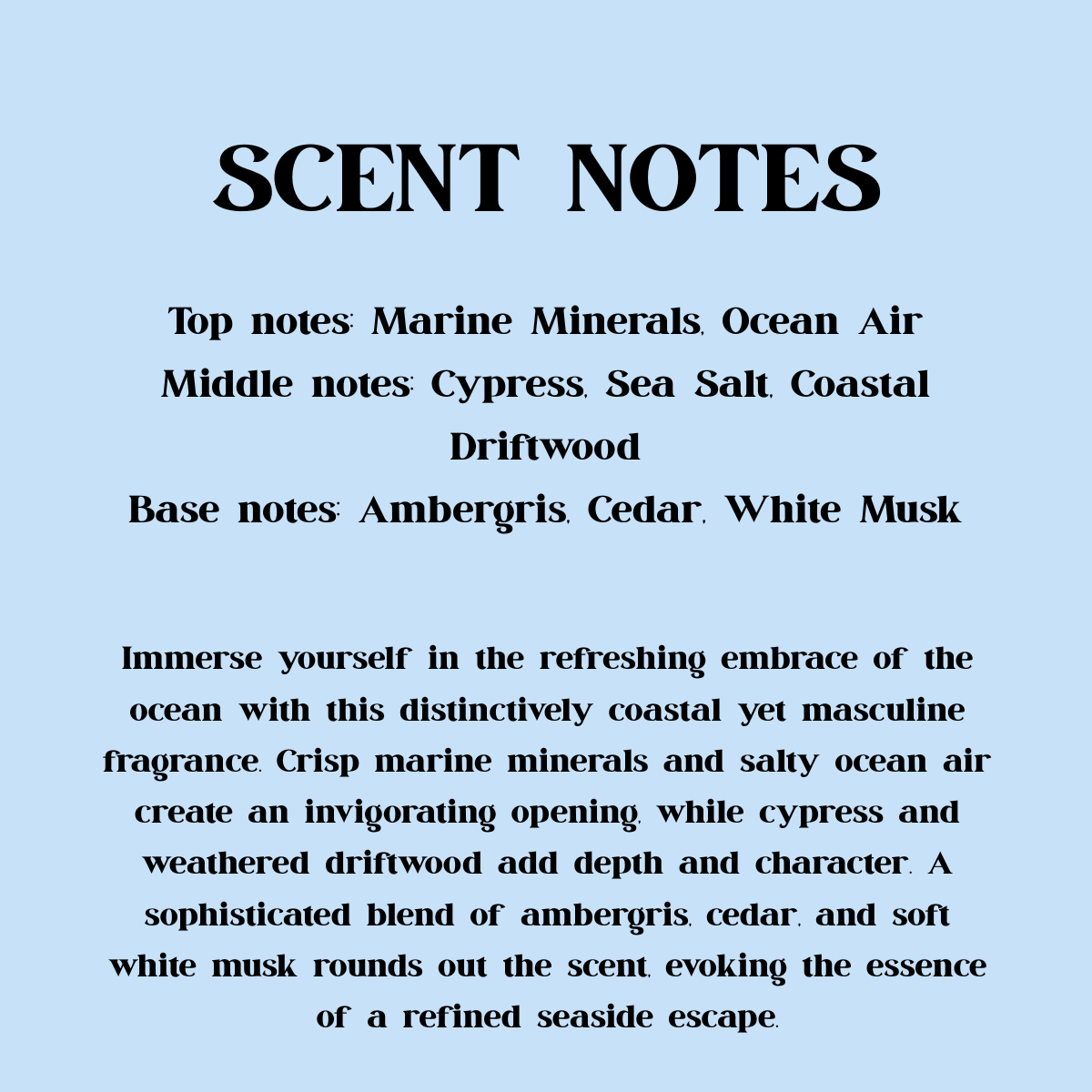 SCENT NOTES

Top notes: Marine Minerals, Ocean Air
Middle notes: Cypress, Sea Salt, Coastal Driftwood
Base notes: Ambergris, Cedar, White Musk

Immerse yourself in the refreshing embrace of the ocean with this distinctively coastal yet masculine fragrance. Crisp marine minerals and salty ocean air create an invigorating opening, while cypress and weathered driftwood add depth and character. A sophisticated blend of ambergris, cedar, and soft white musk rounds out the scent, evoking the essence of a refined seaside escape.